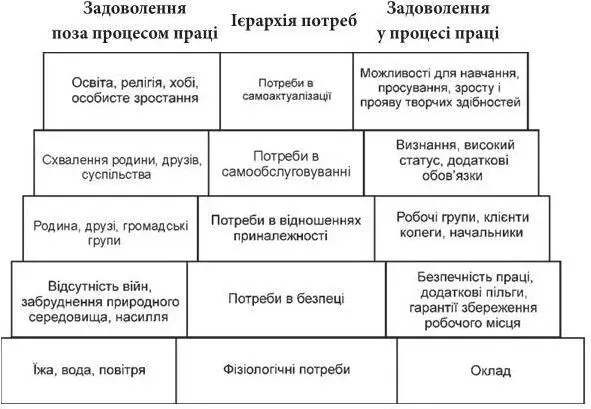 | Задоволення поза процесом праці | Ієрархія потреб | Задоволення у процесі праці |
|---|---|---|
| Освіта, релігія, хобі, особисте зростання | Потреби в самоактуалізації | Можливості для навчання, просування, зросту і прояву творчих здібностей |
| Схвалення родини, друзів, суспільства | Потреби в самообслуговуванні | Визнання, високий статус, додаткові обов'язки |
| Родина, друзі, громадські групи | Потреби в відношеннях приналежності | Робочі групи, клієнти колеги, начальники |
| Відсутність війн, забруднення природного середовища, насилля | Потреби в безпеці | Безпечність праці, додаткові пільги, гарантії збереження робочого місця |
| Їжа, вода, повітря | Фізіологічні потреби | Оклад |